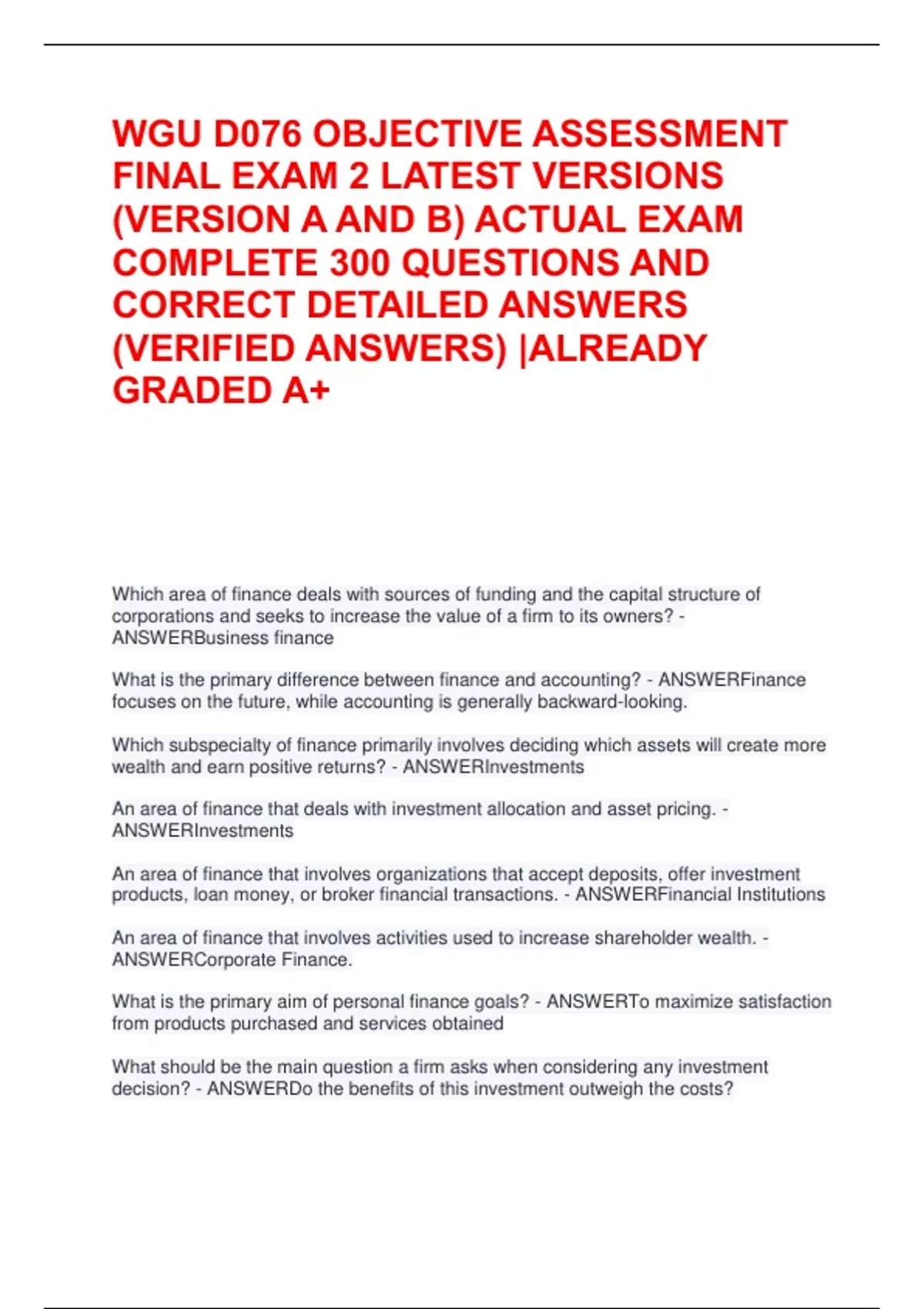 WGU D076 OBJECTIVE ASSESSMENT FINAL EXAM 2 LATEST VERSIONS (VERSION A AND B) ACTUAL EXAM COMPLETE 300 QUESTIONS AND CORRECT DETAILED ANSWERS (VERIFIED ANSWERS) |ALREADY GRADED A+

Which area of finance deals with sources of funding and the capital structure of corporations and seeks to increase the value of a firm to its owners? - ANSWERBusiness finance

What is the primary difference between finance and accounting? - ANSWERFinance focuses on the future, while accounting is generally backward-looking.

Which subspecialty of finance primarily involves deciding which assets will create more wealth and earn positive returns? - ANSWERInvestments

An area of finance that deals with investment allocation and asset pricing. - ANSWERInvestments

An area of finance that involves organizations that accept deposits, offer investment products, loan money, or broker financial transactions. - ANSWERFinancial Institutions

An area of finance that involves activities used to increase shareholder wealth. - ANSWERCorporate Finance.

What is the primary aim of personal finance goals? - ANSWERTo maximize satisfaction from products purchased and services obtained

What should be the main question a firm asks when considering any investment decision? - ANSWERDo the benefits of this investment outweigh the costs?